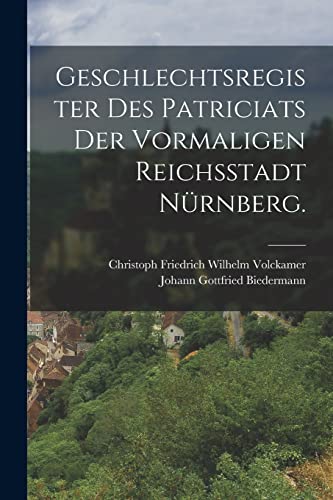 GESCHLECHTSREGISTER DES PATRICIATS DER VORMALIGEN REICHSSTADT NÜRNBERG.

Christoph Friedrich Wilhelm Volckamer
Johann Gottfried Biedermann